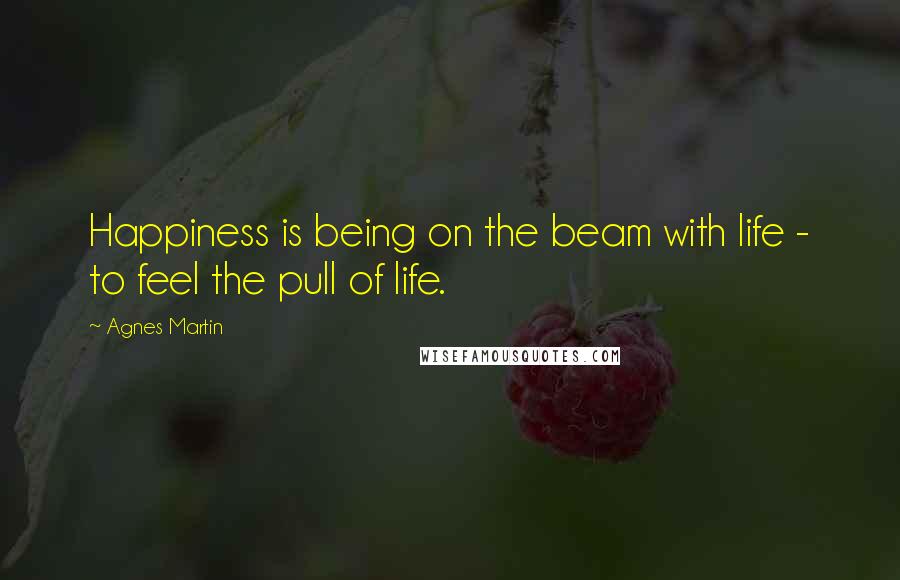 Happiness is being on the beam with life - to feel the pull of life.

~ Agnes Martin

WISEFAMOUSQUOTES.COM